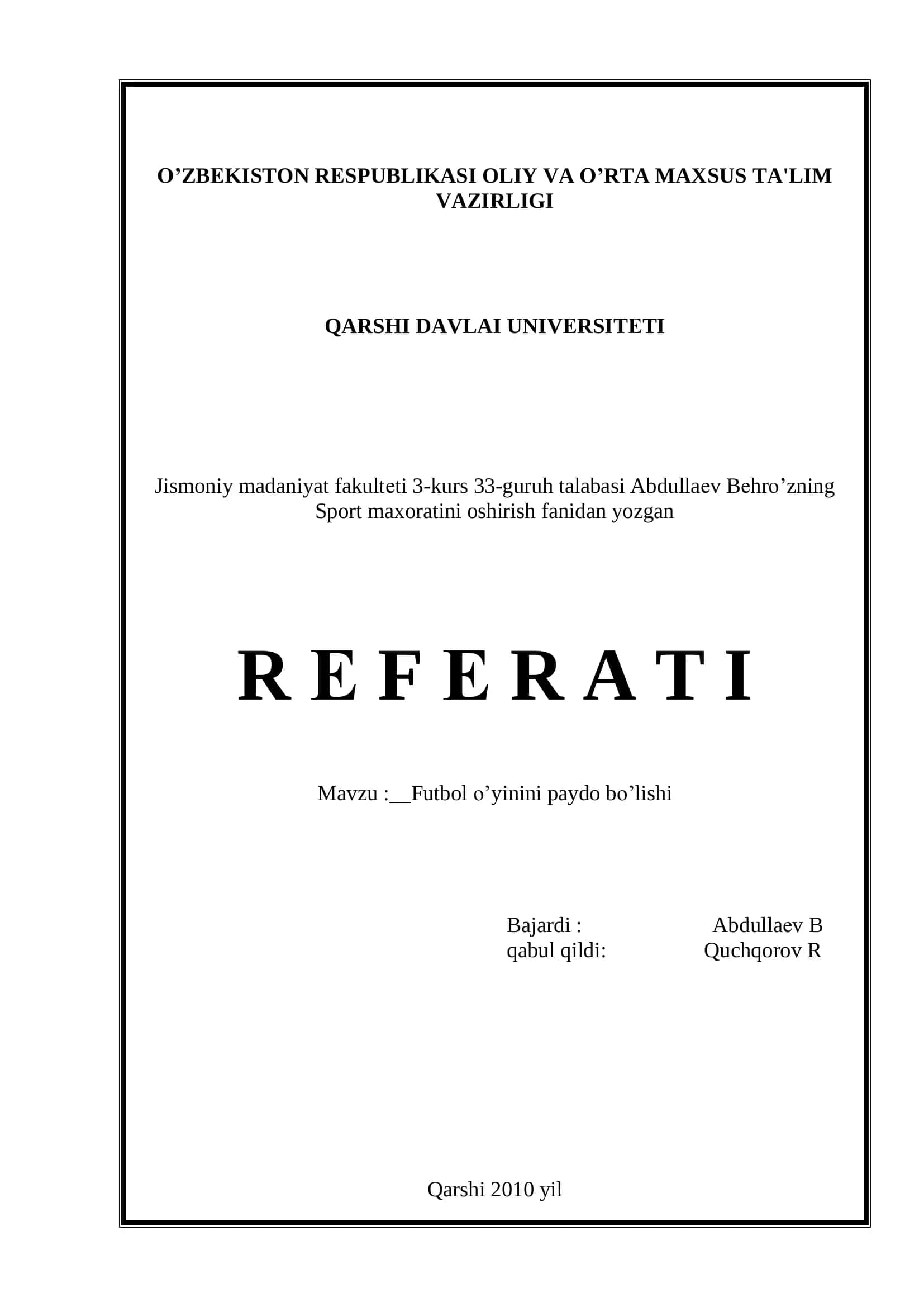 O’ZBEKISTON RESPUBLIKASI OLIY VA O’RTA MAXSUS TA'LIM VAZIRLIGI

QARSHI DAVLAI UNIVERSITETI

Jismoniy madaniyat fakulteti 3-kurs 33-guruh talabasi Abdullaev Behro’zning Sport maxoratini oshirish fanidan yozgan

R E F E R A T I

Mavzu :__Futbol o’yinini paydo bo’lishi

Bajardi : Abdullaev B
qabul qildi: Quchqorov R

Qarshi 2010 yil